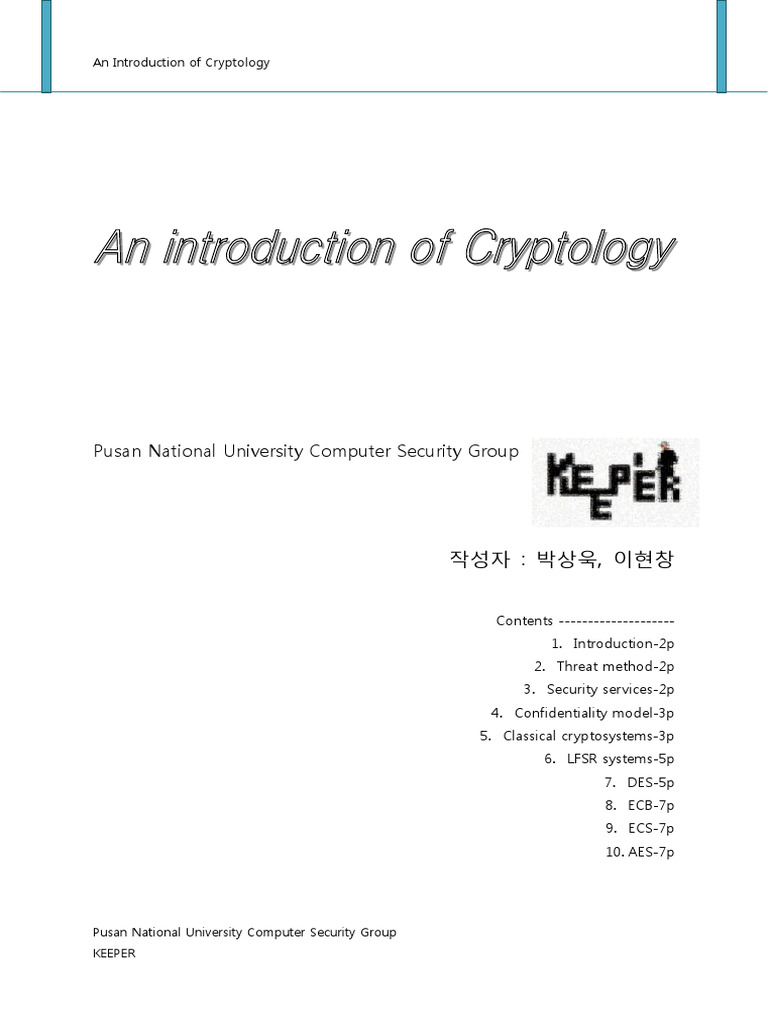 An Introduction of Cryptology

An introduction of Cryptology

Pusan National University Computer Security Group

KEEPER

작성자 : 박상욱, 이현창

Contents --------------------
1. Introduction-2p
2. Threat method-2p
3. Security services-2p
4. Confidentiality model-3p
5. Classical cryptosystems-3p
6. LFSR systems-5p
7. DES-5p
8. ECB-7p
9. ECS-7p
10. AES-7p

Pusan National University Computer Security Group
KEEPER